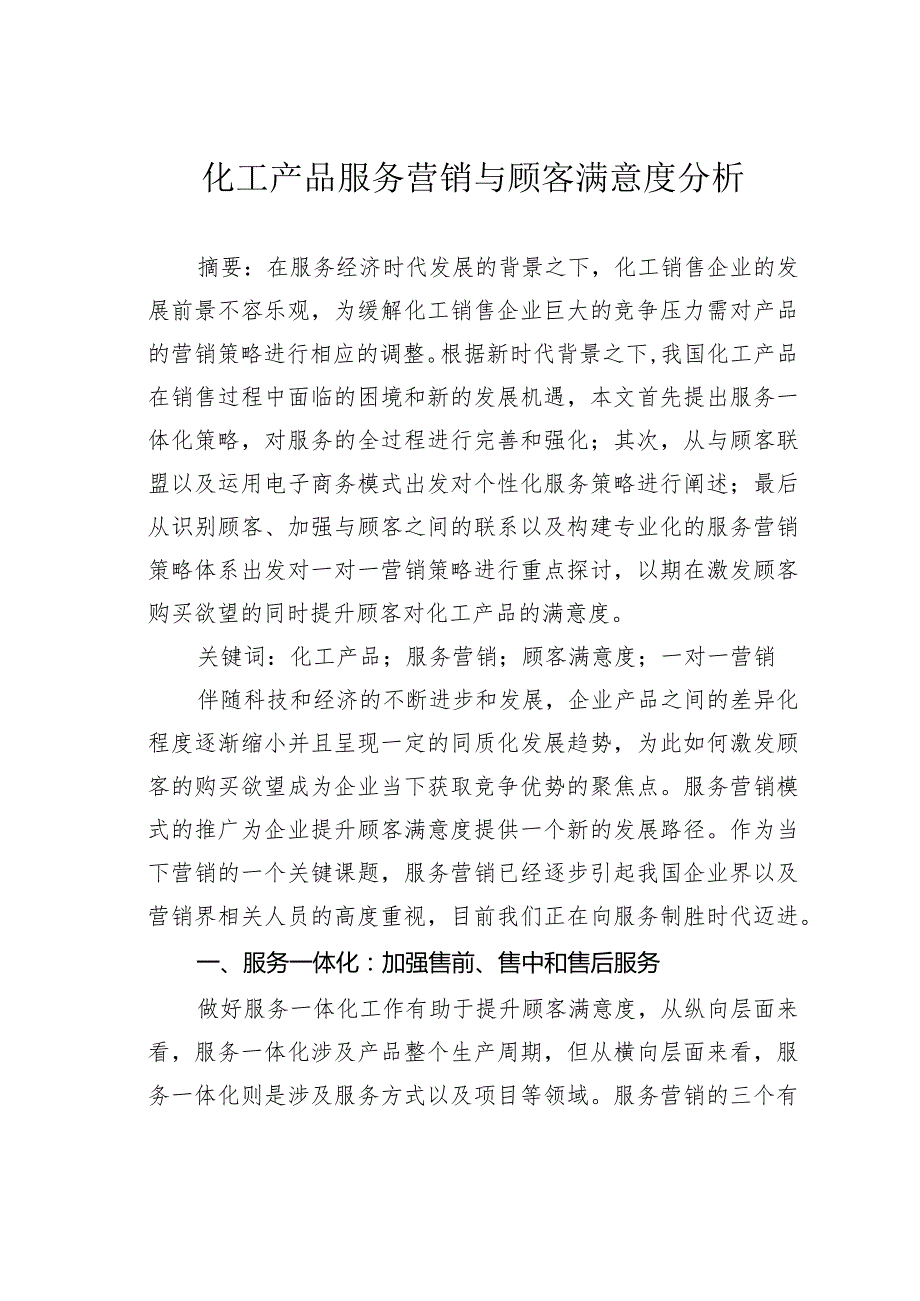 化工产品服务营销与顾客满意度分析

摘要：在服务经济时代发展的背景之下，化工销售企业的发展前景不容乐观，为缓解化工销售企业巨大的竞争压力需对产品的营销策略进行相应的调整。根据新时代背景之下,我国化工产品在销售过程中面临的困境和新的发展机遇，本文首先提出服务一体化策略，对服务的全过程进行完善和强化；其次，从与顾客联盟以及运用电子商务模式出发对个性化服务策略进行阐述；最后从识别顾客、加强与顾客之间的联系以及构建专业化的服务营销策略体系出发对一对一营销策略进行重点探讨，以期在激发顾客购买欲望的同时提升顾客对化工产品的满意度。

关键词：化工产品；服务营销；顾客满意度；一对一营销

伴随科技和经济的不断进步和发展，企业产品之间的差异化程度逐渐缩小并且呈现一定的同质化发展趋势，为此如何激发顾客的购买欲望成为企业当下获取竞争优势的聚焦点。服务营销模式的推广为企业提升顾客满意度提供一个新的发展路径。作为当下营销的一个关键课题，服务营销已经逐步引起我国企业界以及营销界相关人员的高度重视，目前我们正在向服务制胜时代迈进。

一、服务一体化：加强售前、售中和售后服务

做好服务一体化工作有助于提升顾客满意度，从纵向层面来看，服务一体化涉及产品整个生产周期，但从横向层面来看，服务一体化则是涉及服务方式以及项目等领域。服务营销的三个有